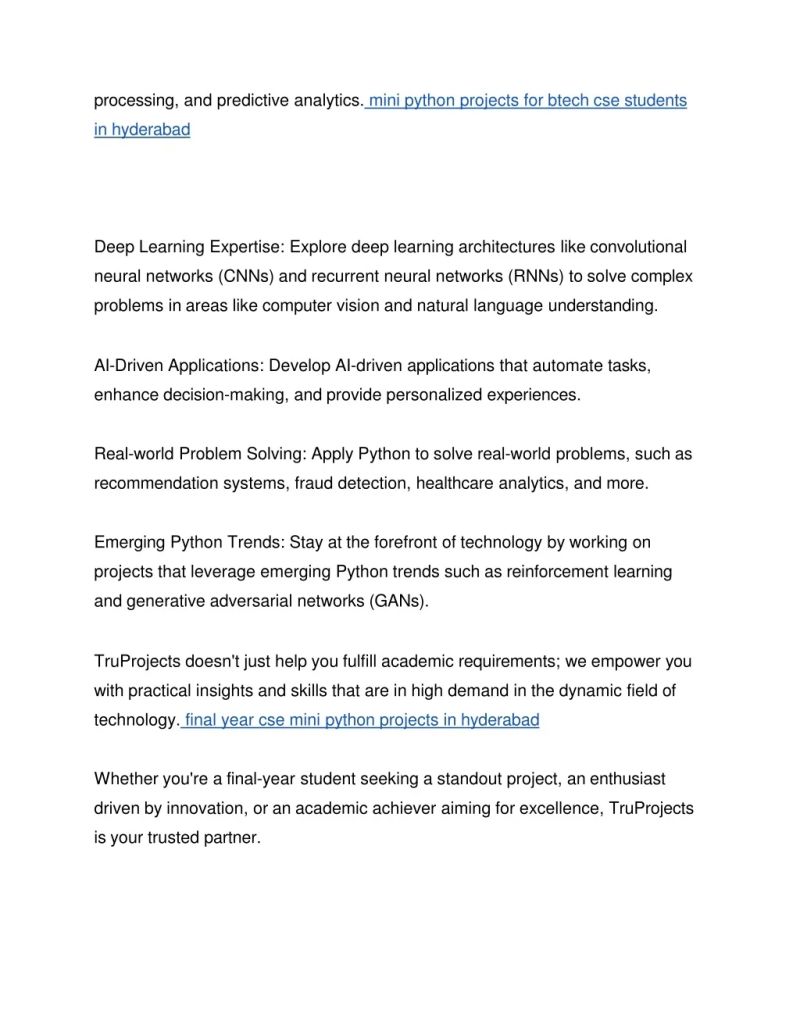 processing, and predictive analytics. mini python projects for btech cse students in hyderabad

Deep Learning Expertise: Explore deep learning architectures like convolutional neural networks (CNNs) and recurrent neural networks (RNNs) to solve complex problems in areas like computer vision and natural language understanding.

AI-Driven Applications: Develop AI-driven applications that automate tasks, enhance decision-making, and provide personalized experiences.

Real-world Problem Solving: Apply Python to solve real-world problems, such as recommendation systems, fraud detection, healthcare analytics, and more.

Emerging Python Trends: Stay at the forefront of technology by working on projects that leverage emerging Python trends such as reinforcement learning and generative adversarial networks (GANs).

TruProjects doesn't just help you fulfill academic requirements; we empower you with practical insights and skills that are in high demand in the dynamic field of technology. final year cse mini python projects in hyderabad

Whether you're a final-year student seeking a standout project, an enthusiast driven by innovation, or an academic achiever aiming for excellence, TruProjects is your trusted partner.